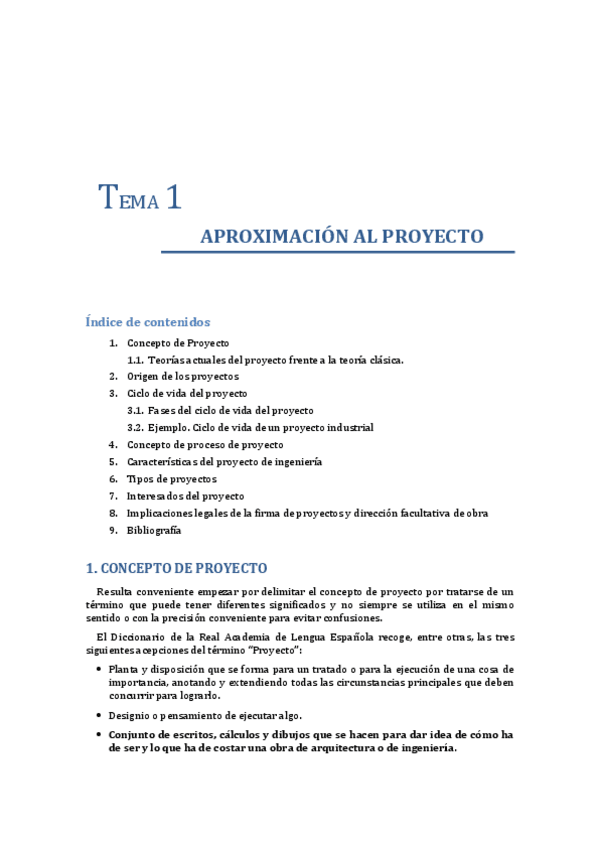 TEMA 1

APROXIMACIÓN AL PROYECTO

Índice de contenidos

1. Concepto de Proyecto
1.1. Teorías actuales del proyecto frente a la teoría clásica.
2. Origen de los proyectos
3. Ciclo de vida del proyecto
3.1. Fases del ciclo de vida del proyecto
3.2. Ejemplo. Ciclo de vida de un proyecto industrial
4. Concepto de proceso de proyecto
5. Características del proyecto de ingeniería
6. Tipos de proyectos
7. Interesados del proyecto
8. Implicaciones legales de la firma de proyectos y dirección facultativa de obra
9. Bibliografía

1. CONCEPTO DE PROYECTO

Resulta conveniente empezar por delimitar el concepto de proyecto por tratarse de un término que puede tener diferentes significados y no siempre se utiliza en el mismo sentido o con la precisión conveniente para evitar confusiones.

El Diccionario de la Real Academia de Lengua Española recoge, entre otras, las tres siguientes acepciones del término "Proyecto":

• Planta y disposición que se forma para un tratado o para la ejecución de una cosa de importancia, anotando y extendiendo todas las circunstancias principales que deben concurrir para lograrlo.

• Designio o pensamiento de ejecutar algo.

• Conjunto de escritos, cálculos y dibujos que se hacen para dar idea de cómo ha de ser y lo que ha de costar una obra de arquitectura o de ingeniería.